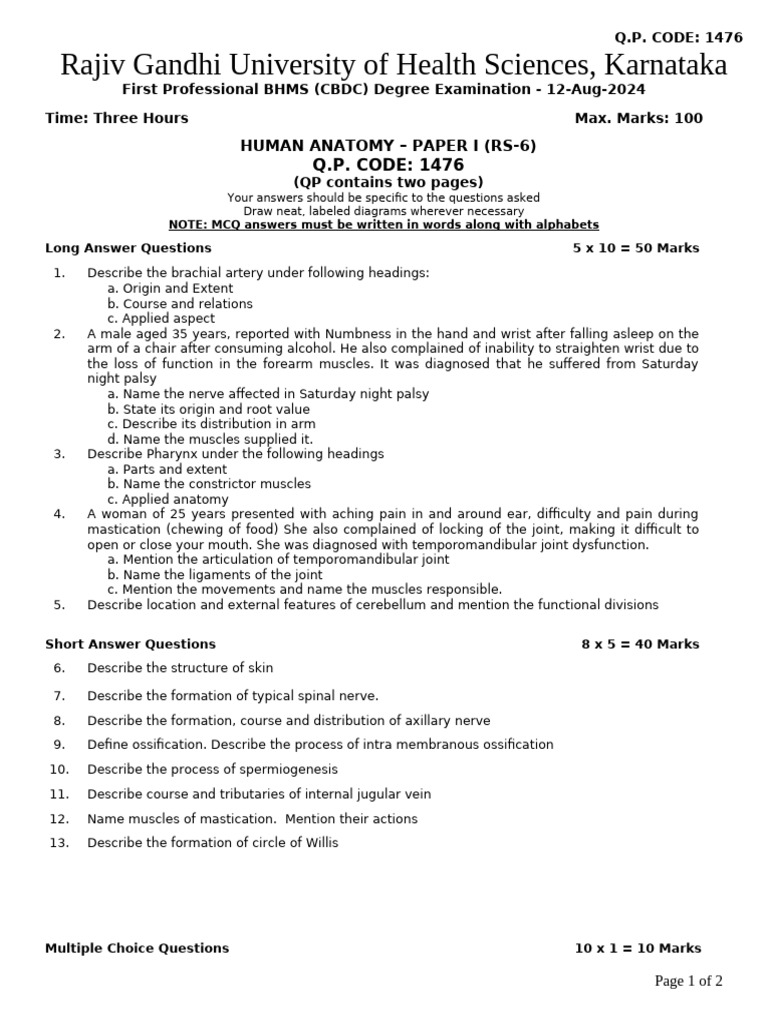 Q.P. CODE: 1476

Rajiv Gandhi University of Health Sciences, Karnataka

First Professional BHMS (CBDC) Degree Examination - 12-Aug-2024

Time: Three Hours

Max. Marks: 100

HUMAN ANATOMY – PAPER I (RS-6)

Q.P. CODE: 1476

(QP contains two pages)

Your answers should be specific to the questions asked

Draw neat, labeled diagrams wherever necessary

NOTE: MCQ answers must be written in words along with alphabets

Long Answer Questions

5 x 10 = 50 Marks

1. Describe the brachial artery under following headings:
a. Origin and Extent
b. Course and relations
c. Applied aspect

2. A male aged 35 years, reported with Numbness in the hand and wrist after falling asleep on the arm of a chair after consuming alcohol. He also complained of inability to straighten wrist due to the loss of function in the forearm muscles. It was diagnosed that he suffered from Saturday night palsy
a. Name the nerve affected in Saturday night palsy
b. State its origin and root value
c. Describe its distribution in arm
d. Name the muscles supplied it.

3. Describe Pharynx under the following headings
a. Parts and extent
b. Name the constrictor muscles
c. Applied anatomy

4. A woman of 25 years presented with aching pain in and around ear, difficulty and pain during mastication (chewing of food) She also complained of locking of the joint, making it difficult to open or close your mouth. She was diagnosed with temporomandibular joint dysfunction.
a. Mention the articulation of temporomandibular joint
b. Name the ligaments of the joint
c. Mention the movements and name the muscles responsible.

5. Describe location and external features of cerebellum and mention the functional divisions

Short Answer Questions

8 x 5 = 40 Marks

6. Describe the structure of skin

7. Describe the formation of typical spinal nerve.

8. Describe the formation, course and distribution of axillary nerve

9. Define ossification. Describe the process of intra membranous ossification

10. Describe the process of spermiogenesis

11. Describe course and tributaries of internal jugular vein

12. Name muscles of mastication. Mention their actions

13. Describe the formation of circle of Willis

Multiple Choice Questions

10 x 1 = 10 Marks

Page 1 of 2